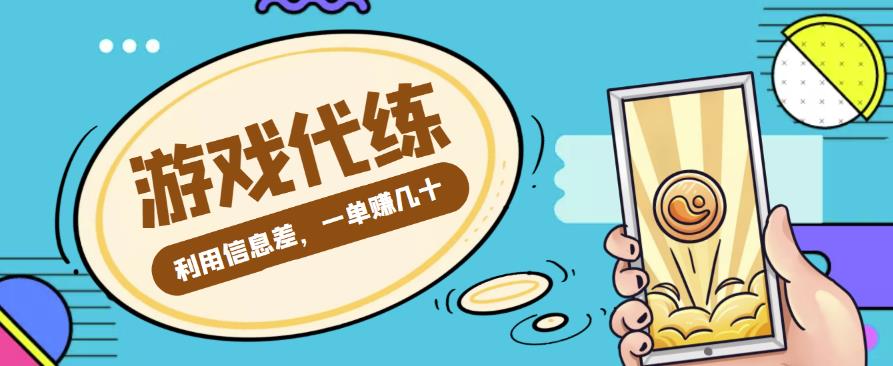 游戏代练

利用信息差，一单赚几十